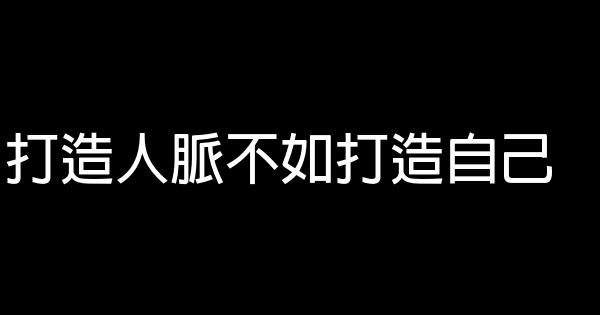 打造人脈不如打造自己